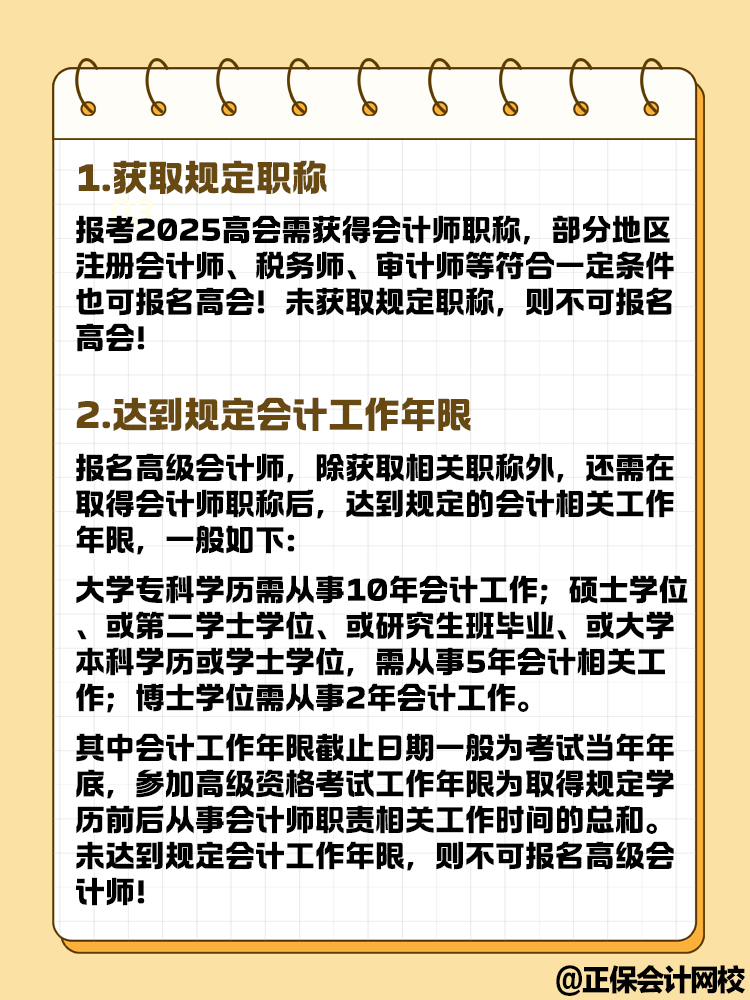 1.获取规定职称

报考2025高会需获得会计师职称，部分地区注册会计师、税务师、审计师等符合一定条件也可报名高会！未获取规定职称，则不可报名高会！

2.达到规定会计工作年限

报名高级会计师，除获取相关职称外，还需在取得会计师职称后，达到规定的会计相关工作年限，一般如下：

大学专科学历需从事10年会计工作；硕士学位、或第二学士学位、或研究生班毕业、或大学本科学历或学士学位，需从事5年会计相关工作；博士学位需从事2年会计工作。

其中会计工作年限截止日期一般为考试当年年底，参加高级资格考试工作年限为取得规定学历前后从事会计师职责相关工作时间的总和。未达到规定会计工作年限，则不可报名高级会计师！

@正保会计网校